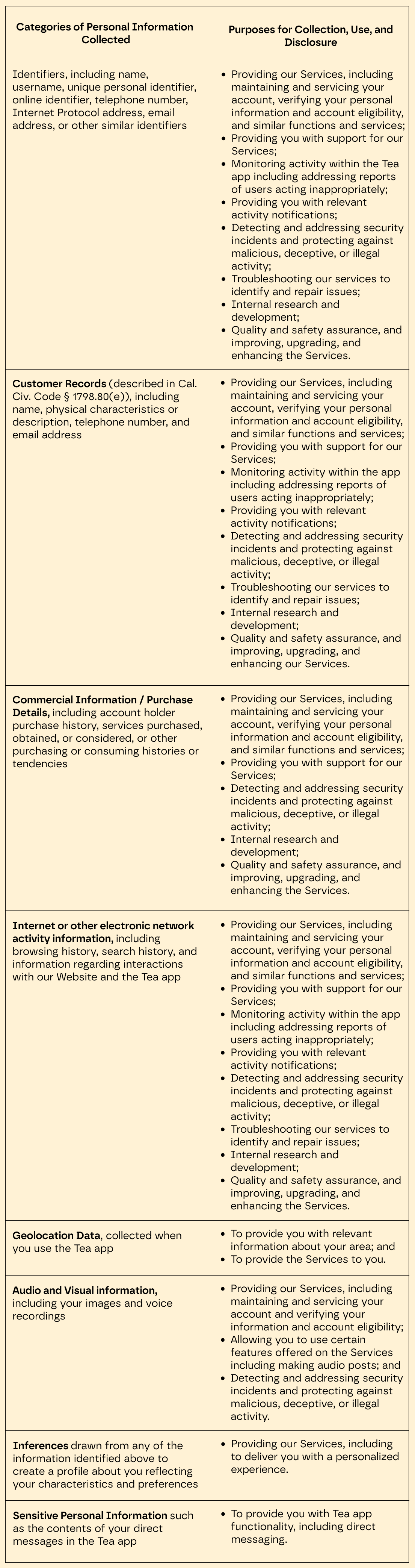 | Categories of Personal Information Collected | Purposes for Collection, Use, and Disclosure |
|---|---|
| Identifiers, including name, username, unique personal identifier, online identifier, telephone number, Internet Protocol address, email address, or other similar identifiers | • Providing our Services, including maintaining and servicing your account, verifying your personal information and account eligibility, and similar functions and services; • Providing you with support for our Services; • Monitoring activity within the Tea app including addressing reports of users acting inappropriately; • Providing you with relevant activity notifications; • Detecting and addressing security incidents and protecting against malicious, deceptive, or illegal activity; • Troubleshooting our services to identify and repair issues; • Internal research and development; • Quality and safety assurance, and improving, upgrading, and enhancing the Services. |
| **Customer Records** (described in Cal. Civ. Code § 1798.80(e)), including name, physical characteristics or description, telephone number, and email address | • Providing our Services, including maintaining and servicing your account, verifying your personal information and account eligibility, and similar functions and services; • Providing you with support for our Services; • Monitoring activity within the app including addressing reports of users acting inappropriately; • Providing you with relevant activity notifications; • Detecting and addressing security incidents and protecting against malicious, deceptive, or illegal activity; • Troubleshooting our services to identify and repair issues; • Internal research and development; • Quality and safety assurance, and improving, upgrading, and enhancing our Services. |
| **Commercial Information / Purchase Details,** including account holder purchase history, services purchased, obtained, or considered, or other purchasing or consuming histories or tendencies | • Providing our Services, including maintaining and servicing your account, verifying your personal information and account eligibility, and similar functions and services; • Providing you with support for our Services; • Detecting and addressing security incidents and protecting against malicious, deceptive, or illegal activity; • Internal research and development; • Quality and safety assurance, and improving, upgrading, and enhancing the Services. |
| **Internet or other electronic network activity information,** including browsing history, search history, and information regarding interactions with our Website and the Tea app | • Providing our Services, including maintaining and servicing your account, verifying your personal information and account eligibility, and similar functions and services; • Providing you with support for our Services; • Monitoring activity within the app including addressing reports of users acting inappropriately; • Providing you with relevant activity notifications; • Detecting and addressing security incidents and protecting against malicious, deceptive, or illegal activity; • Troubleshooting our services to identify and repair issues; • Internal research and development; • Quality and safety assurance, and improving, upgrading, and enhancing the Services. |
| **Geolocation Data**, collected when you use the Tea app | • To provide you with relevant information about your area; and • To provide the Services to you. |
| **Audio and Visual information,** including your images and voice recordings | • Providing our Services, including maintaining and servicing your account and verifying your information and account eligibility; • Allowing you to use certain features offered on the Services including making audio posts; and • Detecting and addressing security incidents and protecting against malicious, deceptive, or illegal activity. |
| **Inferences** drawn from any of the information identified above to create a profile about you reflecting your characteristics and preferences | • Providing our Services, including to deliver you with a personalized experience. |
| **Sensitive Personal Information** such as the contents of your direct messages in the Tea app | • To provide you with Tea app functionality, including direct messaging. |